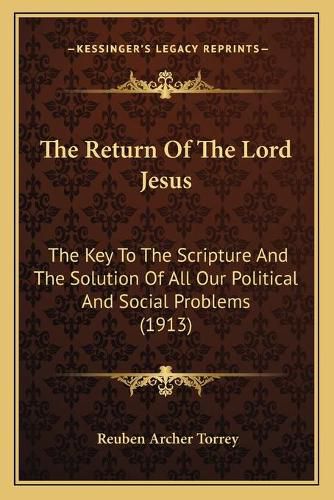 —KESSINGER'S LEGACY REPRINTS—

The Return Of The Lord Jesus

The Key To The Scripture And The Solution Of All Our Political And Social Problems (1913)

Reuben Archer Torrey